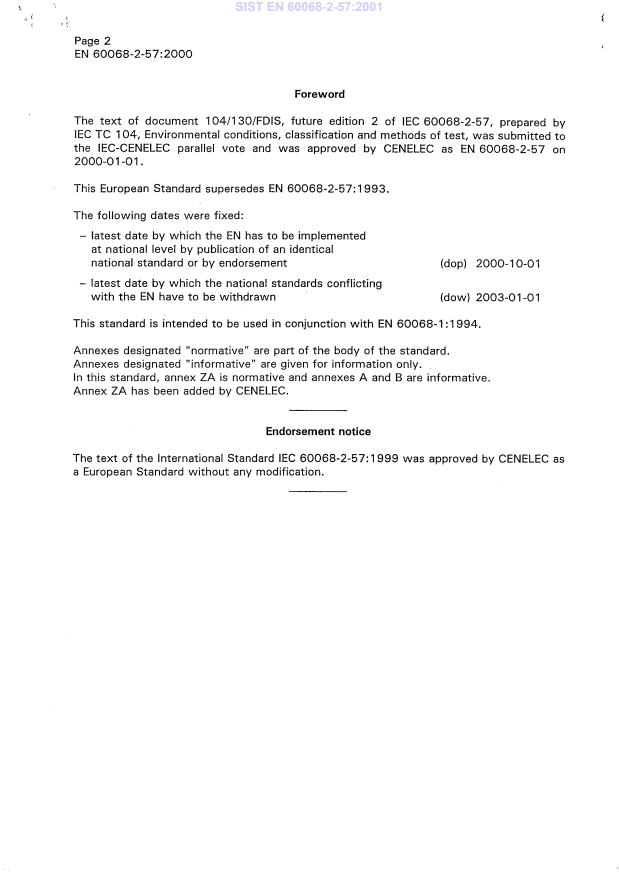 SIST EN 60068-2-57:2001

Page 2
EN 60068-2-57:2000

Foreword

The text of document 104/130/FDIS, future edition 2 of IEC 60068-2-57, prepared by IEC TC 104, Environmental conditions, classification and methods of test, was submitted to the IEC-CENELEC parallel vote and was approved by CENELEC as EN 60068-2-57 on 2000-01-01.

This European Standard supersedes EN 60068-2-57:1993.

The following dates were fixed:

– latest date by which the EN has to be implemented at national level by publication of an identical national standard or by endorsement (dop) 2000-10-01

– latest date by which the national standards conflicting with the EN have to be withdrawn (dow) 2003-01-01

This standard is intended to be used in conjunction with EN 60068-1:1994.

Annexes designated "normative" are part of the body of the standard.
Annexes designated "informative" are given for information only.
In this standard, annex ZA is normative and annexes A and B are informative.
Annex ZA has been added by CENELEC.

Endorsement notice

The text of the International Standard IEC 60068-2-57:1999 was approved by CENELEC as a European Standard without any modification.